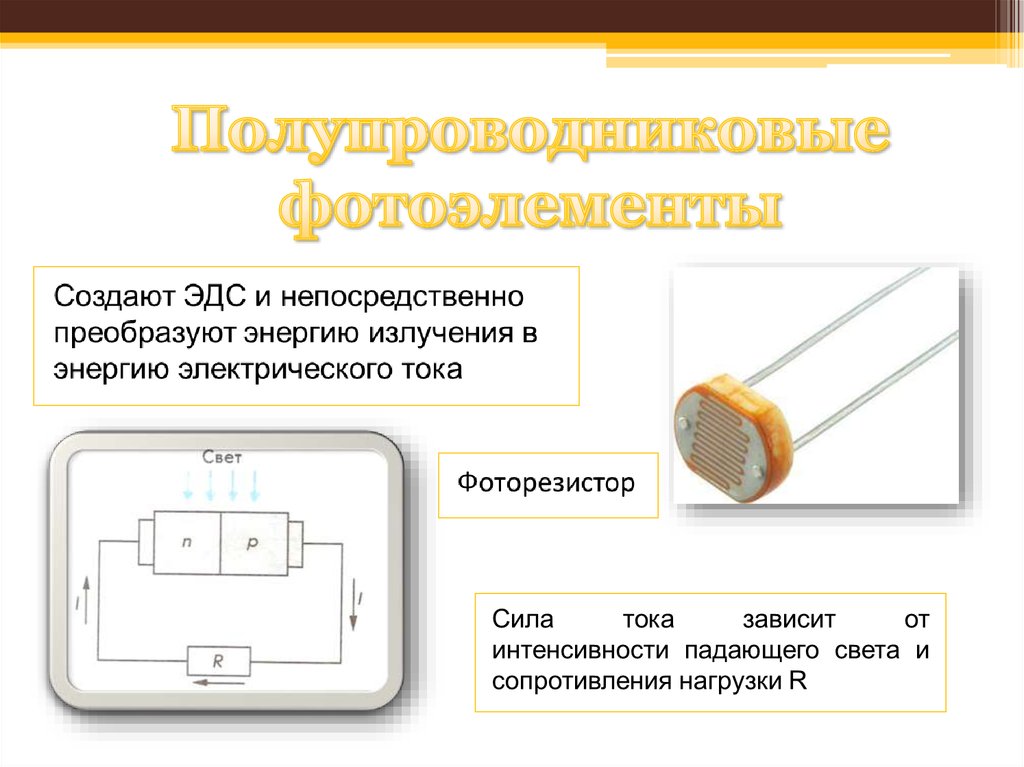 Полупроводниковые фотоэлементы

Создают ЭДС и непосредственно преобразуют энергию излучения в энергию электрического тока

Свет

n

p

I

I

R

Фоторезистор

Сила тока зависит от интенсивности падающего света и сопротивления нагрузки R